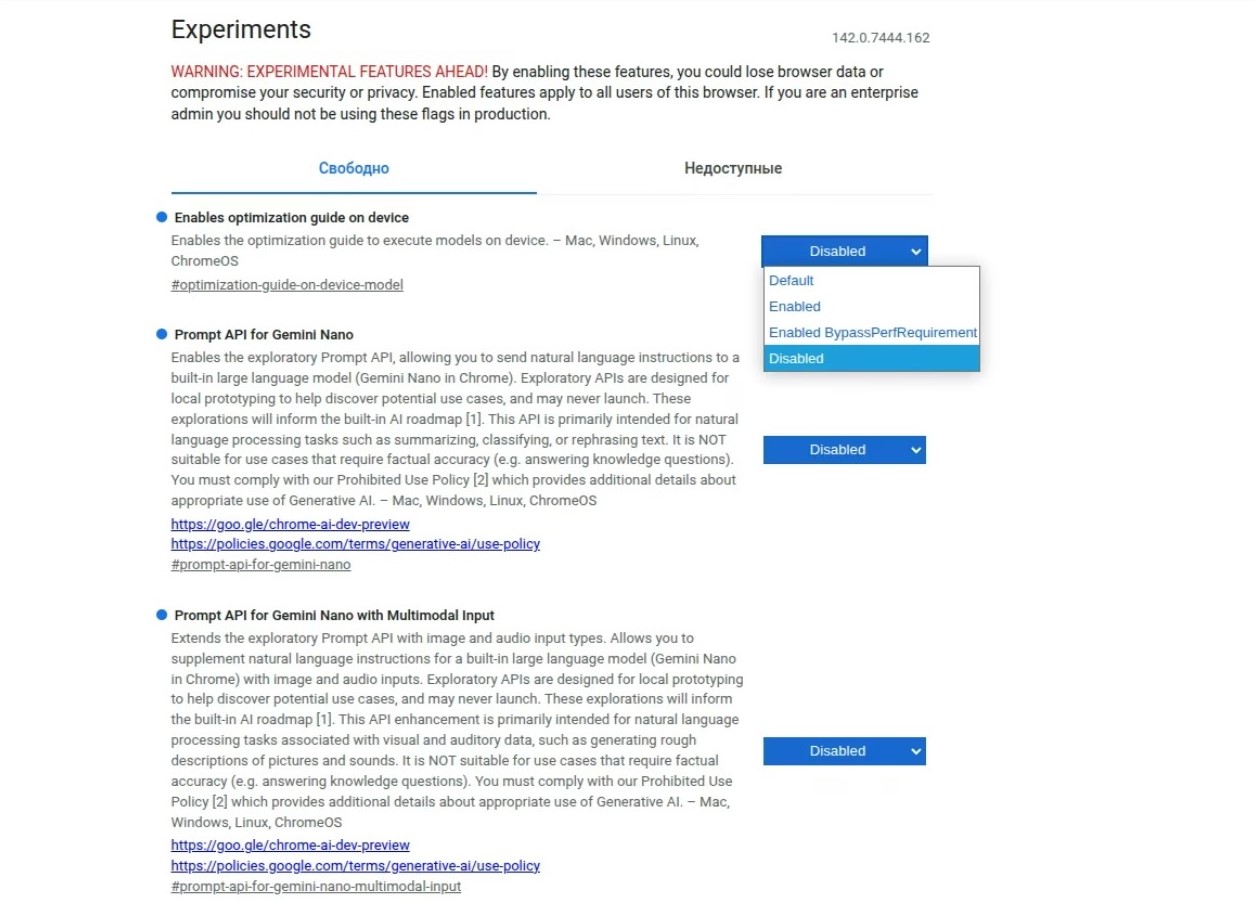 Experiments

142.0.7444.162

WARNING: EXPERIMENTAL FEATURES AHEAD! By enabling these features, you could lose browser data or compromise your security or privacy. Enabled features apply to all users of this browser. If you are an enterprise admin you should not be using these flags in production.

Свободно

Недоступные

Enables optimization guide on device

Enables the optimization guide to execute models on device. – Mac, Windows, Linux, ChromeOS

#optimization-guide-on-device-model

Disabled

Default
Enabled
Enabled BypassPerfRequirement
Disabled

Prompt API for Gemini Nano

Enables the exploratory Prompt API, allowing you to send natural language instructions to a built-in large language model (Gemini Nano in Chrome). Exploratory APIs are designed for local prototyping to help discover potential use cases, and may never launch. These explorations will inform the built-in AI roadmap [1]. This API is primarily intended for natural language processing tasks such as summarizing, classifying, or rephrasing text. It is NOT suitable for use cases that require factual accuracy (e.g. answering knowledge questions). You must comply with our Prohibited Use Policy [2] which provides additional details about appropriate use of Generative AI. – Mac, Windows, Linux, ChromeOS

https://goo.gle/chrome-ai-dev-preview
https://policies.google.com/terms/generative-ai/use-policy
#prompt-api-for-gemini-nano

Disabled

Prompt API for Gemini Nano with Multimodal Input

Extends the exploratory Prompt API with image and audio input types. Allows you to supplement natural language instructions for a built-in large language model (Gemini Nano in Chrome) with image and audio inputs. Exploratory APIs are designed for local prototyping to help discover potential use cases, and may never launch. These explorations will inform the built-in AI roadmap [1]. This API enhancement is primarily intended for natural language processing tasks associated with visual and auditory data, such as generating rough descriptions of pictures and sounds. It is NOT suitable for use cases that require factual accuracy (e.g. answering knowledge questions). You must comply with our Prohibited Use Policy [2] which provides additional details about appropriate use of Generative AI. – Mac, Windows, Linux, ChromeOS

https://goo.gle/chrome-ai-dev-preview
https://policies.google.com/terms/generative-ai/use-policy
#prompt-api-for-gemini-nano-multimodal-input

Disabled